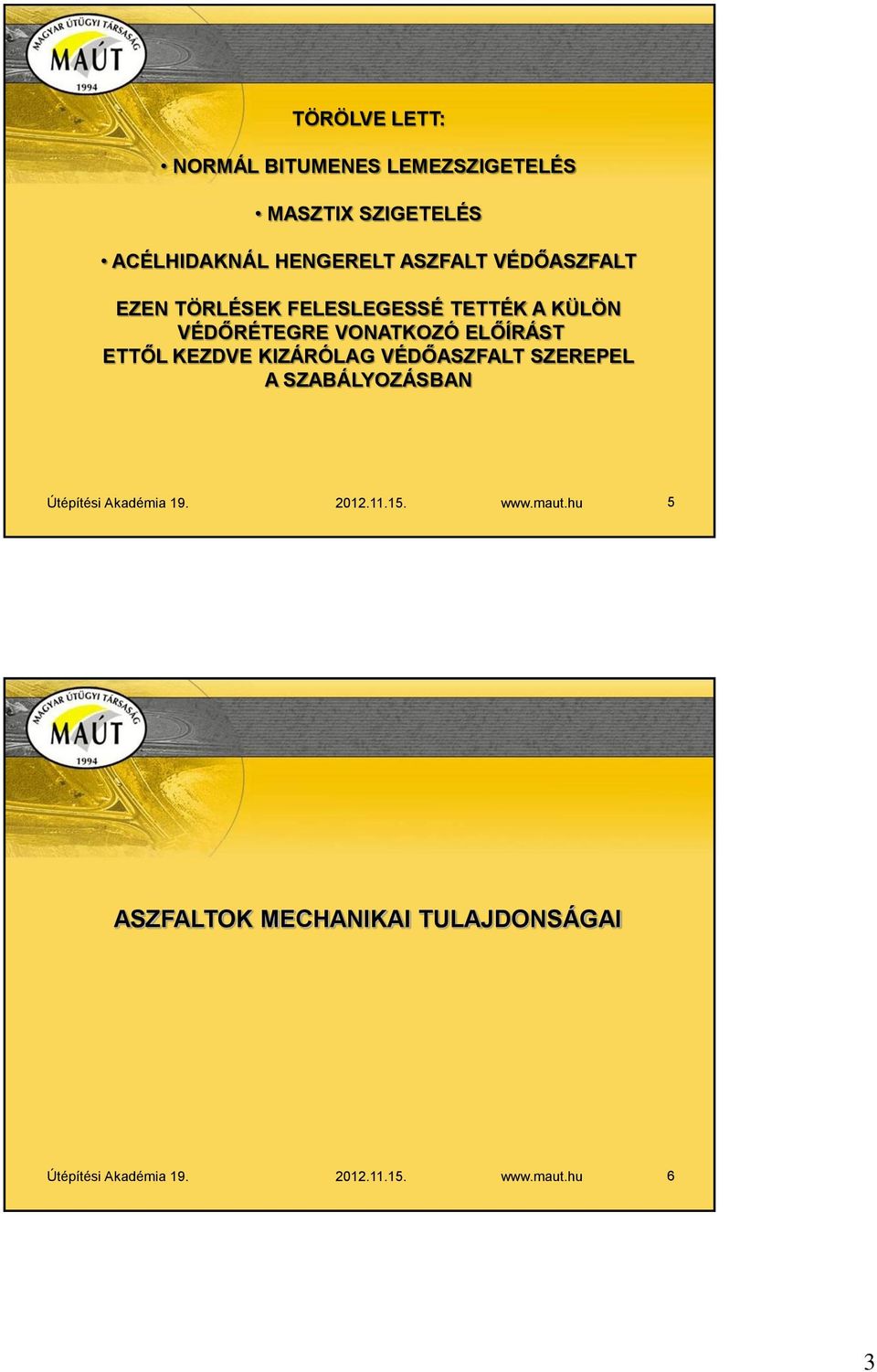 MAGYAR ÚTÜGYI TÁRSASÁG
MAÚT
1994

TÖRÖLVE LETT:

• NORMÁL BITUMENES LEMEZSZIGETELÉS

• MASZTIX SZIGETELÉS

• ACÉLHIDAKNÁL HENGERELT ASZFALT VÉDŐASZFALT

EZEN TÖRLÉSEK FELESLEGESSÉ TETTÉK A KÜLÖN VÉDŐRÉTEGRE VONATKOZÓ ELŐÍRÁST
ETTŐL KEZDVE KIZÁRÓLAG VÉDŐASZFALT SZEREPEL A SZABÁLYOZÁSBAN

Útépítési Akadémia 19. 2012.11.15. www.maut.hu 5

MAGYAR ÚTÜGYI TÁRSASÁG
MAÚT
1994

ASZFALTOK MECHANIKAI TULAJDONSÁGAI

Útépítési Akadémia 19. 2012.11.15. www.maut.hu 6

3